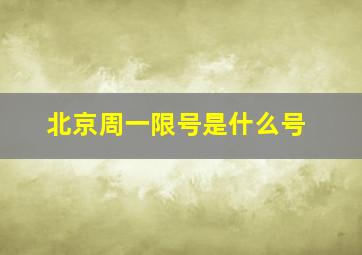 北京周一限号是什么号